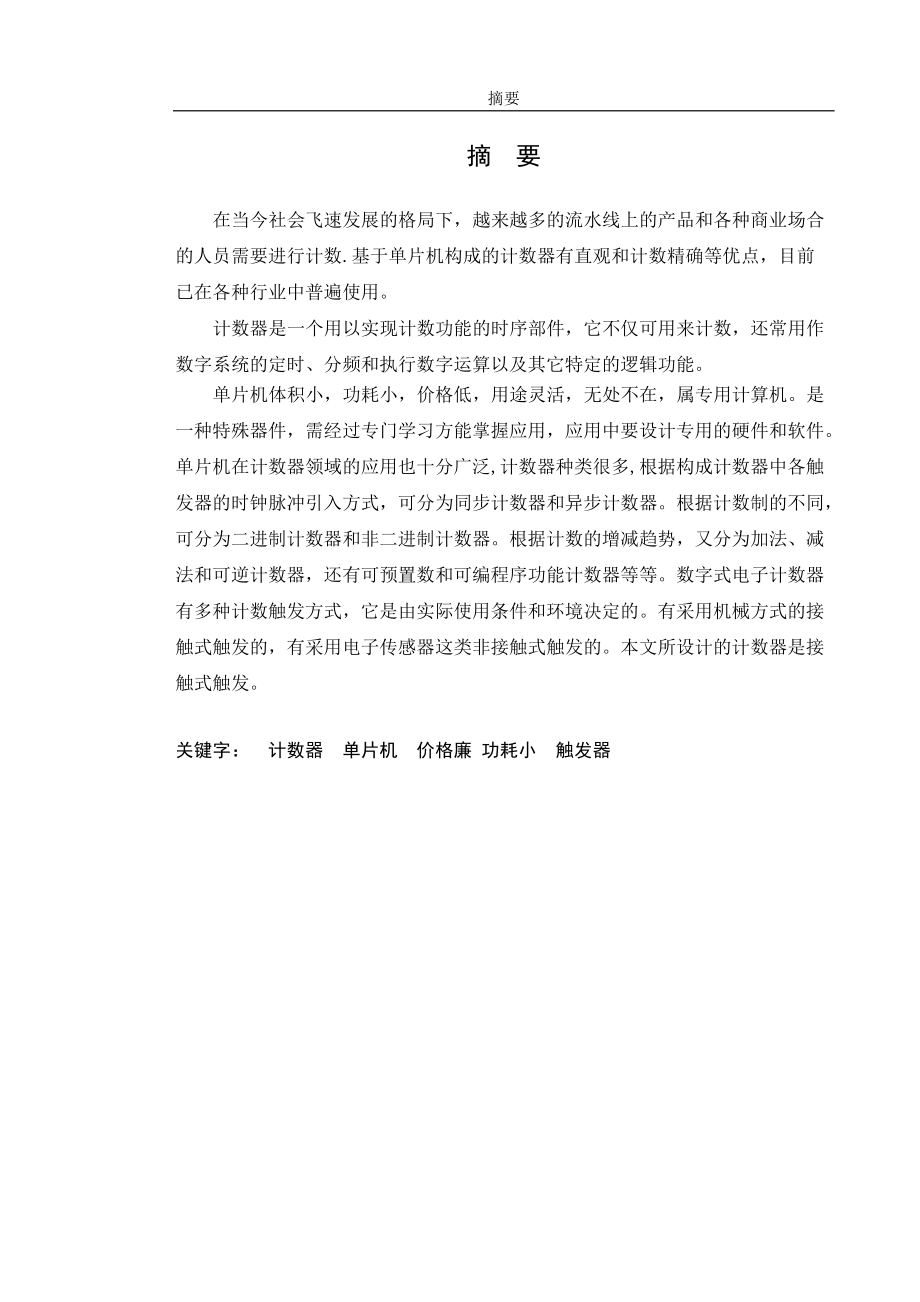 摘要

摘 要

在当今社会飞速发展的格局下，越来越多的流水线上的产品和各种商业场合的人员需要进行计数.基于单片机构成的计数器有直观和计数精确等优点，目前已在各种行业中普遍使用。

计数器是一个用以实现计数功能的时序部件，它不仅可用来计数，还常用作数字系统的定时、分频和执行数字运算以及其它特定的逻辑功能。

单片机体积小，功耗小，价格低，用途灵活，无处不在，属专用计算机。是一种特殊器件，需经过专门学习方能掌握应用，应用中要设计专用的硬件和软件。单片机在计数器领域的应用也十分广泛,计数器种类很多,根据构成计数器中各触发器的时钟脉冲引入方式，可分为同步计数器和异步计数器。根据计数制的不同，可分为二进制计数器和非二进制计数器。根据计数的增减趋势，又分为加法、减法和可逆计数器，还有可预置数和可编程序功能计数器等等。数字式电子计数器有多种计数触发方式，它是由实际使用条件和环境决定的。有采用机械方式的接触式触发的，有采用电子传感器这类非接触式触发的。本文所设计的计数器是接触式触发。

关键字： 计数器 单片机 价格廉 功耗小 触发器